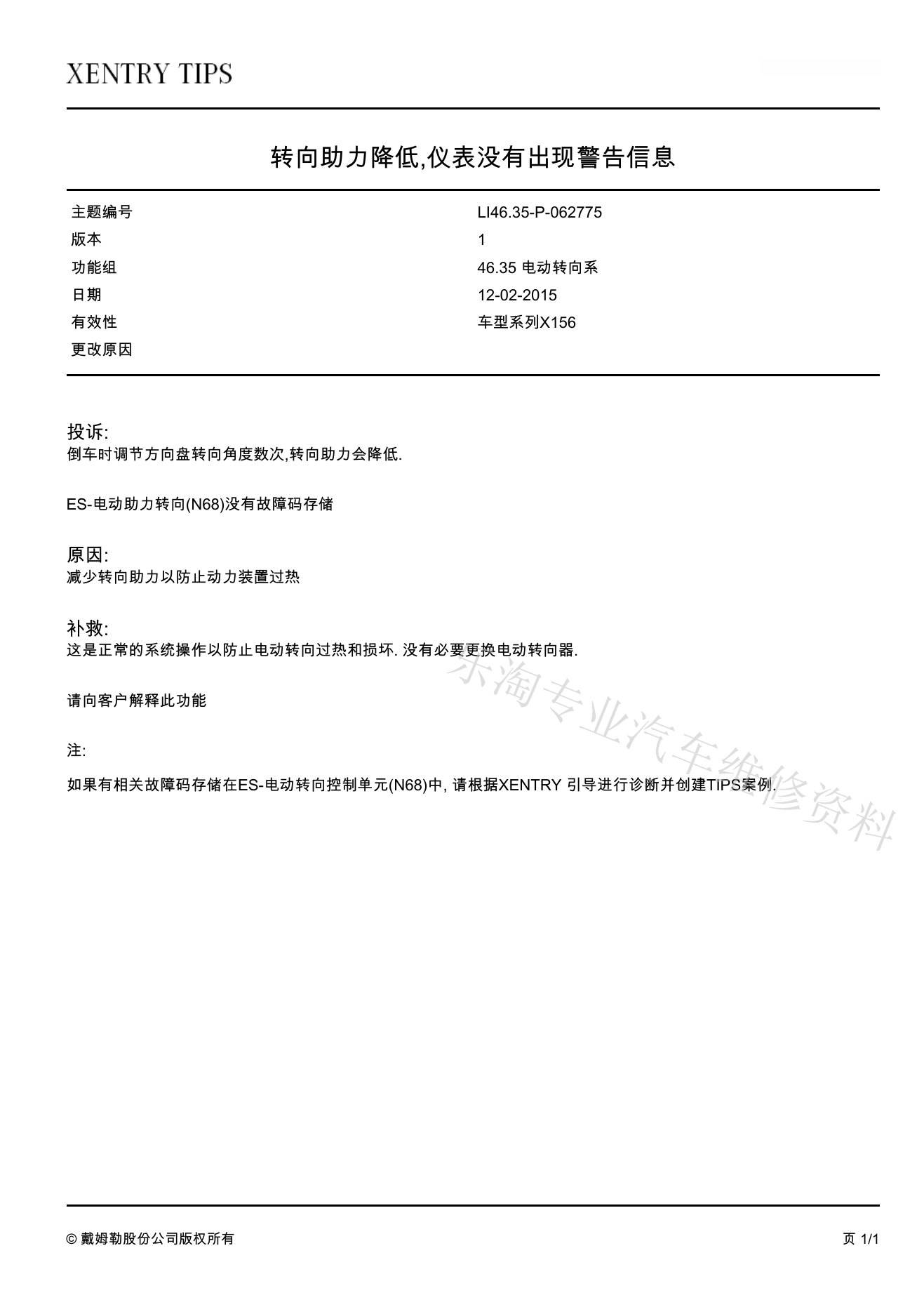 XENTRY TIPS

转向助力降低,仪表没有出现警告信息

| 主题编号 | LI46.35-P-062775 |
|---|---|
| 版本 | 1 |
| 功能组 | 46.35 电动转向系 |
| 日期 | 12-02-2015 |
| 有效性 | 车型系列X156 |
| 更改原因 | |

投诉:
倒车时调节方向盘转向角度数次,转向助力会降低.

ES-电动助力转向(N68)没有故障码存储

原因:
减少转向助力以防止动力装置过热

补救:
这是正常的系统操作以防止电动转向过热和损坏. 没有必要更换电动转向器.

请向客户解释此功能

注:

如果有相关故障码存储在ES-电动转向控制单元(N68)中, 请根据XENTRY 引导进行诊断并创建TIPS案例.

东淘专业汽车维修资料

© 戴姆勒股份公司版权所有

页 1/1